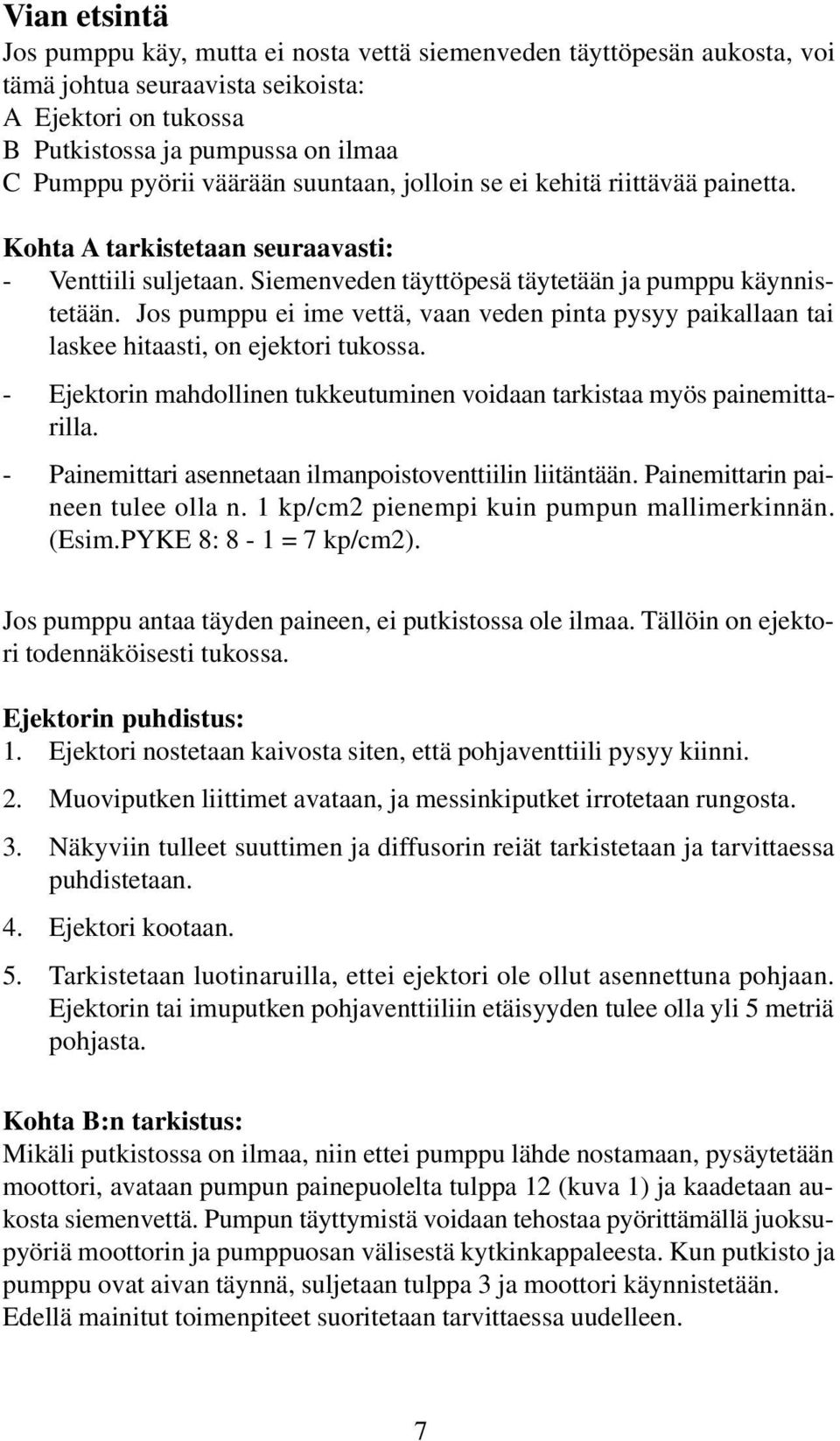 Vian etsintä

Jos pumppu käy, mutta ei nosta vettä siemenveden täyttöpesän aukosta, voi tämä johtua seuraavista seikoista:
A Ejektori on tukossa
B Putkistossa ja pumpussa on ilmaa
C Pumppu pyörii väärään suuntaan, jolloin se ei kehitä riittävää painetta.

Kohta A tarkistetaan seuraavasti:
- Venttiili suljetaan. Siemenveden täyttöpesä täytetään ja pumppu käynnistetään. Jos pumppu ei ime vettä, vaan veden pinta pysyy paikallaan tai laskee hitaasti, on ejektori tukossa.
- Ejektorin mahdollinen tukkeutuminen voidaan tarkistaa myös painemittarilla.
- Painemittari asennetaan ilmanpoistoventtiilin liitäntään. Painemittarin paineen tulee olla n. 1 kp/cm2 pienempi kuin pumpun mallimerkinnän. (Esim.PYKE 8: 8 - 1 = 7 kp/cm2).

Jos pumppu antaa täyden paineen, ei putkistossa ole ilmaa. Tällöin on ejektori todennäköisesti tukossa.

Ejektorin puhdistus:
1. Ejektori nostetaan kaivosta siten, että pohjaventtiili pysyy kiinni.
2. Muoviputken liittimet avataan, ja messinkiputket irrotetaan rungosta.
3. Näkyviin tulleet suuttimen ja diffusorin reiät tarkistetaan ja tarvittaessa puhdistetaan.
4. Ejektori kootaan.
5. Tarkistetaan luotinaruilla, ettei ejektori ole ollut asennettuna pohjaan. Ejektorin tai imuputken pohjaventtiiliin etäisyyden tulee olla yli 5 metriä pohjasta.

Kohta B:n tarkistus:
Mikäli putkistossa on ilmaa, niin ettei pumppu lähde nostamaan, pysäytetään moottori, avataan pumpun painepuolelta tulppa 12 (kuva 1) ja kaadetaan aukosta siemenvettä. Pumpun täyttymistä voidaan tehostaa pyörittämällä juoksupyöriä moottorin ja pumppuosan välisestä kytkinkappaleesta. Kun putkisto ja pumppu ovat aivan täynnä, suljetaan tulppa 3 ja moottori käynnistetään. Edellä mainitut toimenpiteet suoritetaan tarvittaessa uudelleen.

7